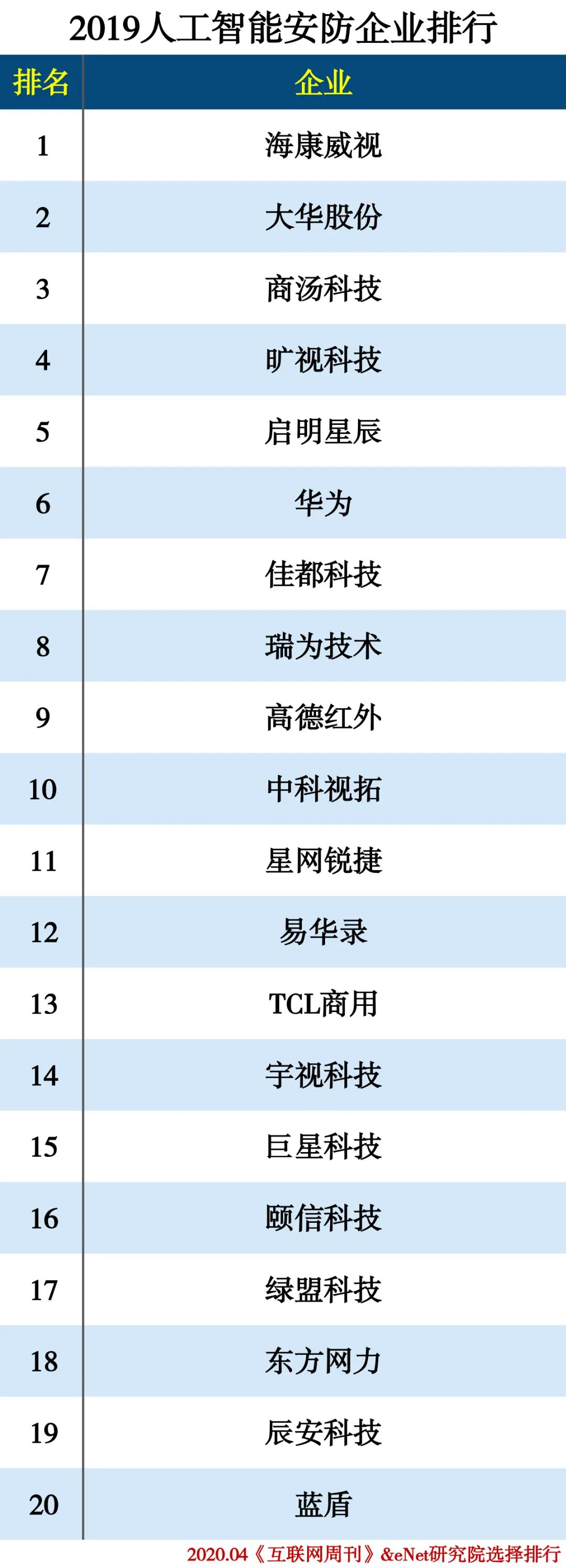 2019人工智能安防企业排行

| 排名 | 企业 |
|---|---|
| 1 | 海康威视 |
| 2 | 大华股份 |
| 3 | 商汤科技 |
| 4 | 旷视科技 |
| 5 | 启明星辰 |
| 6 | 华为 |
| 7 | 佳都科技 |
| 8 | 瑞为技术 |
| 9 | 高德红外 |
| 10 | 中科视拓 |
| 11 | 星网锐捷 |
| 12 | 易华录 |
| 13 | TCL商用 |
| 14 | 宇视科技 |
| 15 | 巨星科技 |
| 16 | 颐信科技 |
| 17 | 绿盟科技 |
| 18 | 东方网力 |
| 19 | 辰安科技 |
| 20 | 蓝盾 |

2020.04《互联网周刊》&eNet研究院选择排行